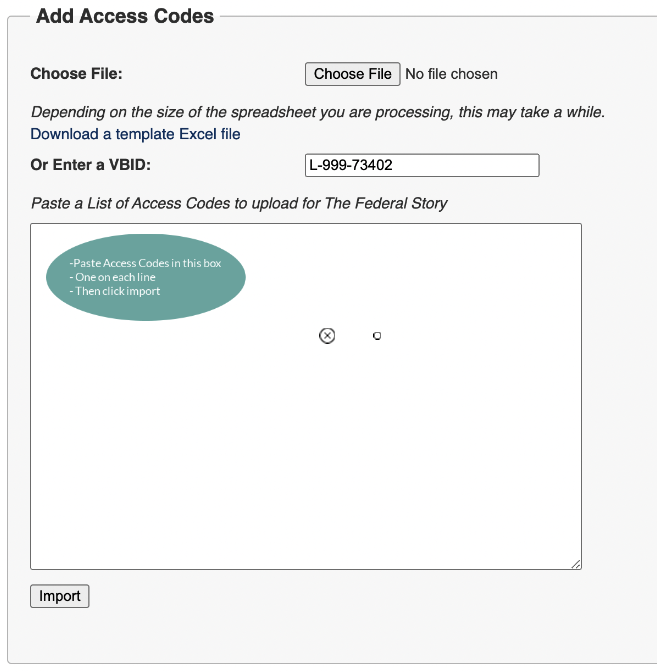 Add Access Codes

Choose File: Choose File No file chosen

Depending on the size of the spreadsheet you are processing, this may take a while.
Download a template Excel file

Or Enter a VBID: L-999-73402

Paste a List of Access Codes to upload for The Federal Story

-Paste Access Codes in this box
- One on each line
- Then click import

Import